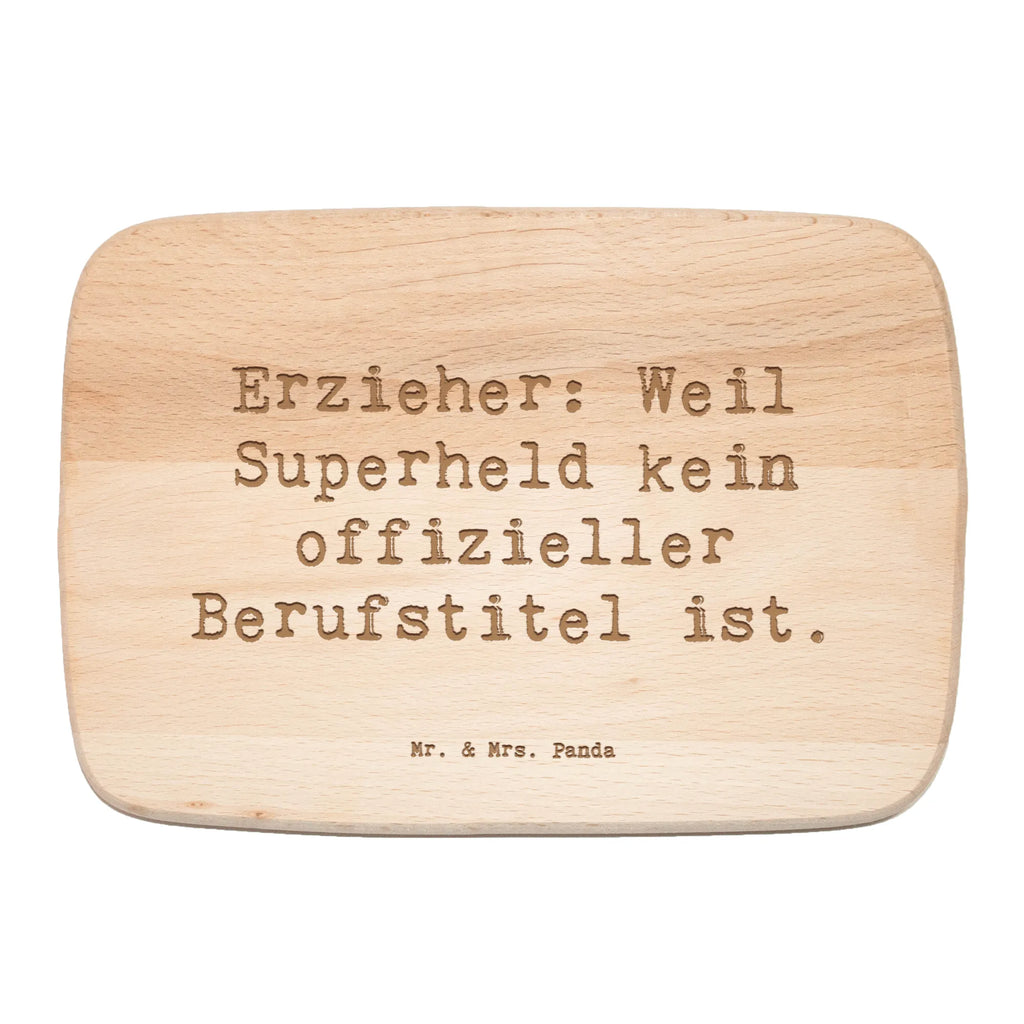 Erzieher: Weil Superheld kein offizieller Berufstitel ist.

Mr. & Mrs. Panda